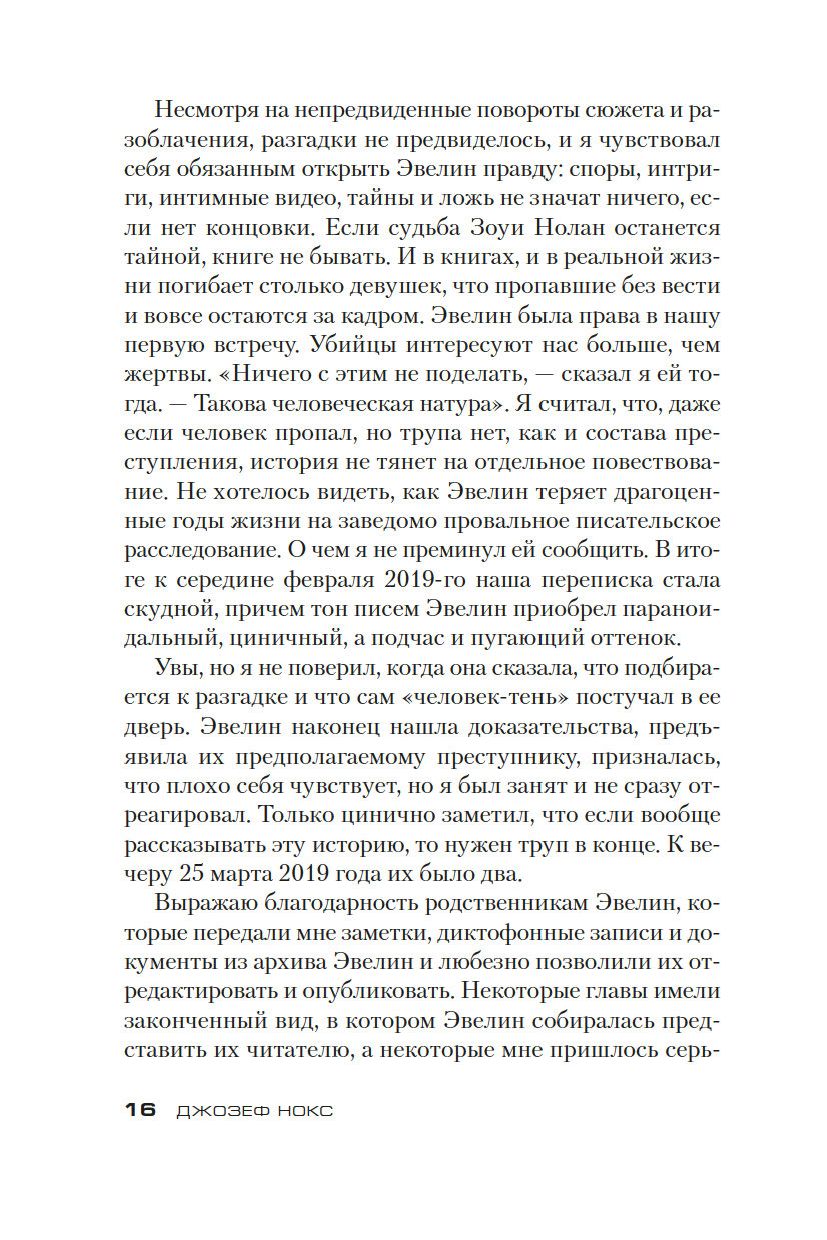 Несмотря на непредвиденные повороты сюжета и разоблачения, разгадки не предвиделось, и я чувствовал себя обязанным открыть Эвелин правду: споры, интриги, интимные видео, тайны и ложь не значат ничего, если нет концовки. Если судьба Зоуи Нолан останется тайной, книге не бывать. И в книгах, и в реальной жизни погибает столько девушек, что пропавшие без вести и вовсе остаются за кадром. Эвелин была права в нашу первую встречу. Убийцы интересуют нас больше, чем жертвы. «Ничего с этим не поделать, — сказал я ей тогда. — Такова человеческая натура». Я считал, что, даже если человек пропал, но трупа нет, как и состава преступления, история не тянет на отдельное повествование. Не хотелось видеть, как Эвелин теряет драгоценные годы жизни на заведомо провальное писательское расследование. О чем я не преминул ей сообщить. В итоге к середине февраля 2019-го наша переписка стала скудной, причем тон писем Эвелин приобрел параноидальный, циничный, а подчас и пугающий оттенок.

Увы, но я не поверил, когда она сказала, что подбирается к разгадке и что сам «человек-тень» постучал в ее дверь. Эвелин наконец нашла доказательства, предъявила их предполагаемому преступнику, призналась, что плохо себя чувствует, но я был занят и не сразу отреагировал. Только цинично заметил, что если вообще рассказывать эту историю, то нужен труп в конце. К вечеру 25 марта 2019 года их было два.

Выражаю благодарность родственникам Эвелин, которые передали мне заметки, диктофонные записи и документы из архива Эвелин и любезно позволили их отредактировать и опубликовать. Некоторые главы имели законченный вид, в котором Эвелин собиралась представить их читателю, а некоторые мне пришлось серь-

16 ДЖОЗЕФ НОКС